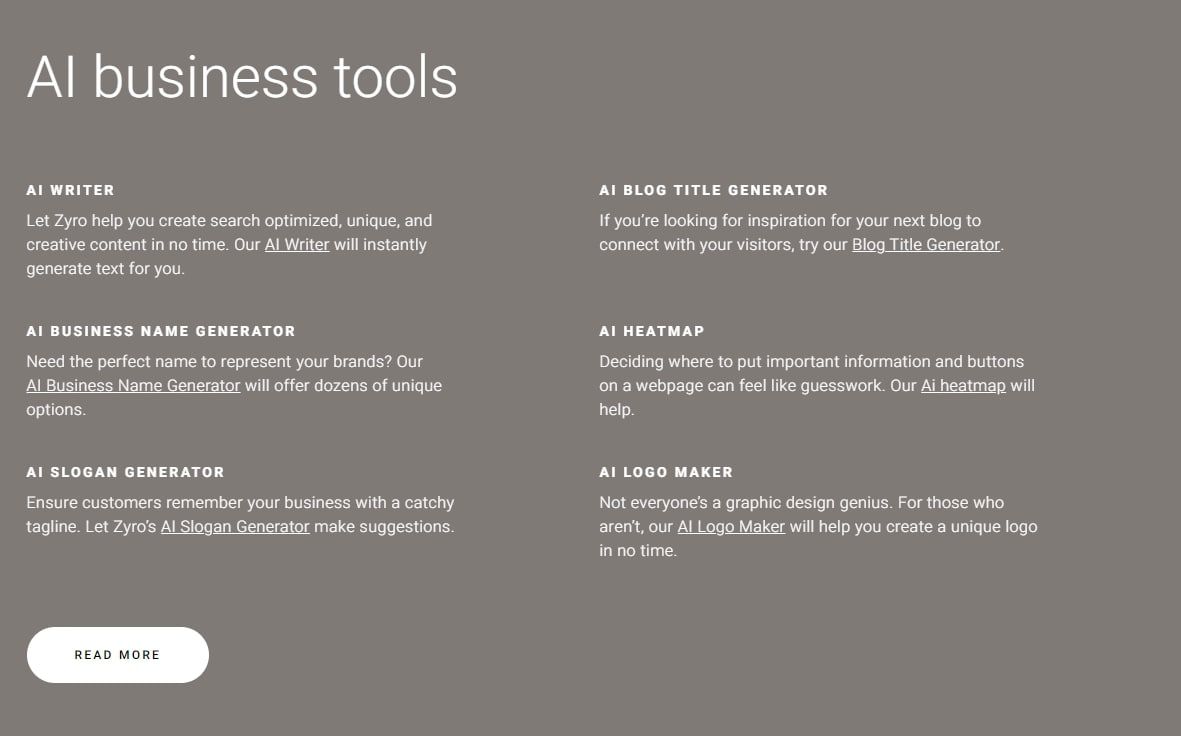 AI business tools

AI WRITER
Let Zyro help you create search optimized, unique, and creative content in no time. Our AI Writer will instantly generate text for you.

AI BUSINESS NAME GENERATOR
Need the perfect name to represent your brands? Our AI Business Name Generator will offer dozens of unique options.

AI SLOGAN GENERATOR
Ensure customers remember your business with a catchy tagline. Let Zyro's AI Slogan Generator make suggestions.

AI BLOG TITLE GENERATOR
If you're looking for inspiration for your next blog to connect with your visitors, try our Blog Title Generator.

AI HEATMAP
Deciding where to put important information and buttons on a webpage can feel like guesswork. Our Ai heatmap will help.

AI LOGO MAKER
Not everyone's a graphic design genius. For those who aren't, our AI Logo Maker will help you create a unique logo in no time.

READ MORE